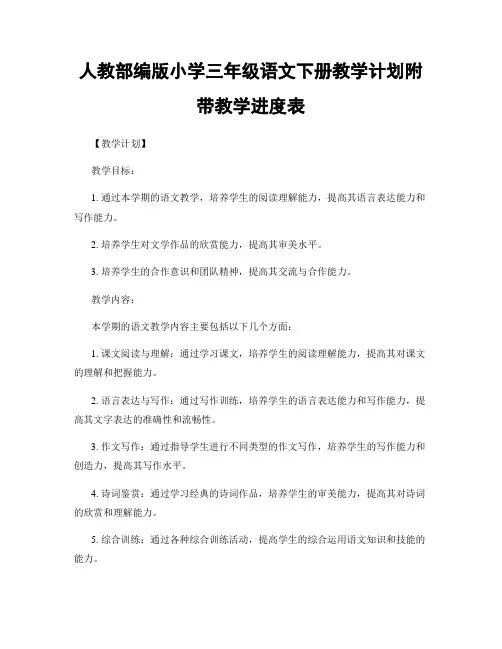 人教部编版小学三年级语文下册教学计划附带教学进度表

【教学计划】

教学目标：

1. 通过本学期的语文教学，培养学生的阅读理解能力，提高其语言表达能力和写作能力。

2. 培养学生对文学作品的欣赏能力，提高其审美水平。

3. 培养学生的合作意识和团队精神，提高其交流与合作能力。

教学内容：

本学期的语文教学内容主要包括以下几个方面：

1. 课文阅读与理解：通过学习课文，培养学生的阅读理解能力，提高其对课文的理解和把握能力。

2. 语言表达与写作：通过写作训练，培养学生的语言表达能力和写作能力，提高其文字表达的准确性和流畅性。

3. 作文写作：通过指导学生进行不同类型的作文写作，培养学生的写作能力和创造力，提高其写作水平。

4. 诗词鉴赏：通过学习经典的诗词作品，培养学生的审美能力，提高其对诗词的欣赏和理解能力。

5. 综合训练：通过各种综合训练活动，提高学生的综合运用语文知识和技能的能力。